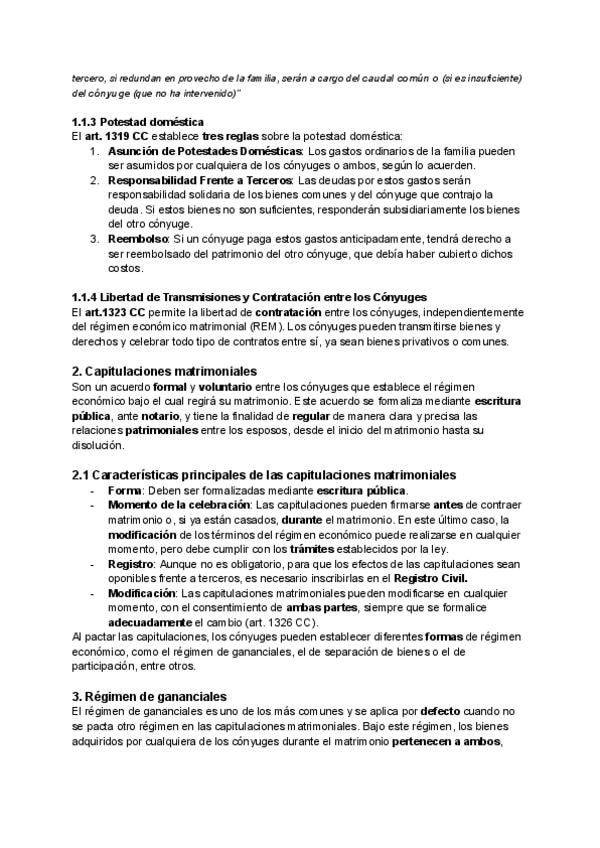 tercero, si redundan en provecho de la familia, serán a cargo del caudal común o (si es insuficiente) del cónyuge (que no ha intervenido)"

1.1.3 Potestad doméstica
El art. 1319 CC establece tres reglas sobre la potestad doméstica:
1. Asunción de Potestades Domésticas: Los gastos ordinarios de la familia pueden ser asumidos por cualquiera de los cónyuges o ambos, según lo acuerden.
2. Responsabilidad Frente a Terceros: Las deudas por estos gastos serán responsabilidad solidaria de los bienes comunes y del cónyuge que contrajo la deuda. Si estos bienes no son suficientes, responderán subsidiariamente los bienes del otro cónyuge.
3. Reembolso: Si un cónyuge paga estos gastos anticipadamente, tendrá derecho a ser reembolsado del patrimonio del otro cónyuge, que debía haber cubierto dichos costos.

1.1.4 Libertad de Transmisiones y Contratación entre los Cónyuges
El art.1323 CC permite la libertad de contratación entre los cónyuges, independientemente del régimen económico matrimonial (REM). Los cónyuges pueden transmitirse bienes y derechos y celebrar todo tipo de contratos entre sí, ya sean bienes privativos o comunes.

2. Capitulaciones matrimoniales
Son un acuerdo formal y voluntario entre los cónyuges que establece el régimen económico bajo el cual regirá su matrimonio. Este acuerdo se formaliza mediante escritura pública, ante notario, y tiene la finalidad de regular de manera clara y precisa las relaciones patrimoniales entre los esposos, desde el inicio del matrimonio hasta su disolución.

2.1 Características principales de las capitulaciones matrimoniales
- Forma: Deben ser formalizadas mediante escritura pública.
- Momento de la celebración: Las capitulaciones pueden firmarse antes de contraer matrimonio o, si ya están casados, durante el matrimonio. En este último caso, la modificación de los términos del régimen económico puede realizarse en cualquier momento, pero debe cumplir con los trámites establecidos por la ley.
- Registro: Aunque no es obligatorio, para que los efectos de las capitulaciones sean oponibles frente a terceros, es necesario inscribirlas en el Registro Civil.
- Modificación: Las capitulaciones matrimoniales pueden modificarse en cualquier momento, con el consentimiento de ambas partes, siempre que se formalice adecuadamente el cambio (art. 1326 CC).
Al pactar las capitulaciones, los cónyuges pueden establecer diferentes formas de régimen económico, como el régimen de gananciales, el de separación de bienes o el de participación, entre otros.

3. Régimen de gananciales
El régimen de gananciales es uno de los más comunes y se aplica por defecto cuando no se pacta otro régimen en las capitulaciones matrimoniales. Bajo este régimen, los bienes adquiridos por cualquiera de los cónyuges durante el matrimonio pertenecen a ambos,